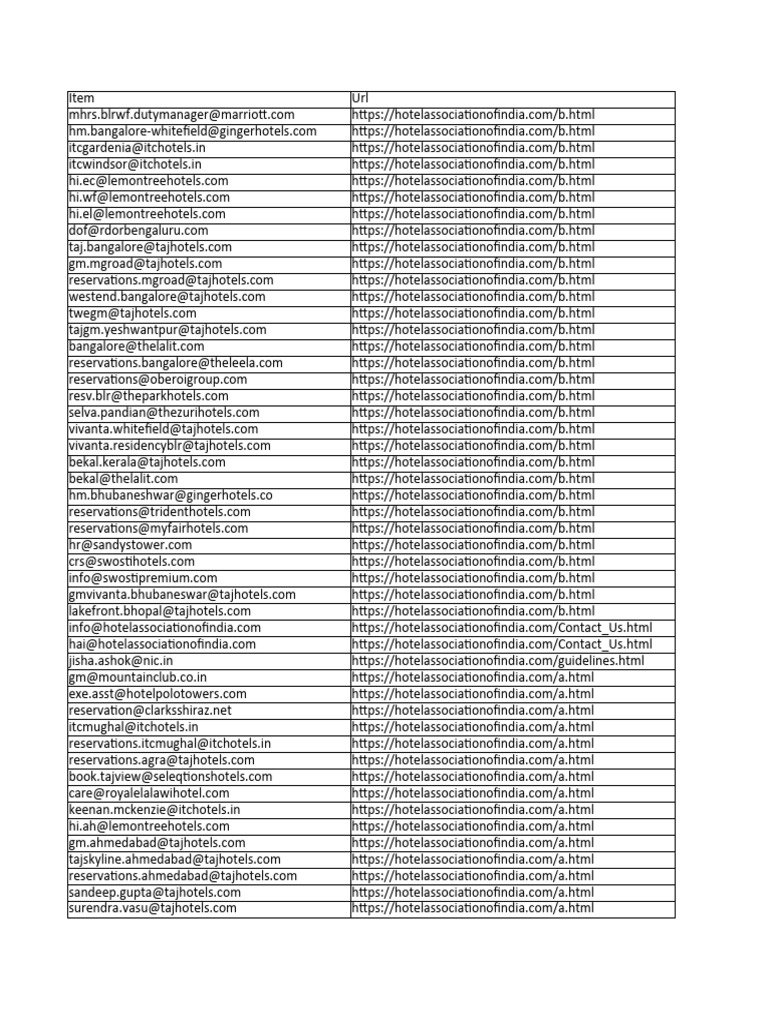 | Item | Url |
|---|---|
| mhrs.blrwf.dutymanager@marriott.com | https://hotelassociationofindia.com/b.html |
| hm.bangalore-whitefield@gingerhotels.com | https://hotelassociationofindia.com/b.html |
| itcgardenia@itchotels.in | https://hotelassociationofindia.com/b.html |
| itcwindsor@itchotels.in | https://hotelassociationofindia.com/b.html |
| hi.ec@lemontreehotels.com | https://hotelassociationofindia.com/b.html |
| hi.wf@lemontreehotels.com | https://hotelassociationofindia.com/b.html |
| hi.el@lemontreehotels.com | https://hotelassociationofindia.com/b.html |
| dof@rdorbengaluru.com | https://hotelassociationofindia.com/b.html |
| taj.bangalore@tajhotels.com | https://hotelassociationofindia.com/b.html |
| gm.mgroad@tajhotels.com | https://hotelassociationofindia.com/b.html |
| reservations.mgroad@tajhotels.com | https://hotelassociationofindia.com/b.html |
| westend.bangalore@tajhotels.com | https://hotelassociationofindia.com/b.html |
| twegm@tajhotels.com | https://hotelassociationofindia.com/b.html |
| tajgm.yeshwantpur@tajhotels.com | https://hotelassociationofindia.com/b.html |
| bangalore@thelalit.com | https://hotelassociationofindia.com/b.html |
| reservations.bangalore@theleela.com | https://hotelassociationofindia.com/b.html |
| reservations@oberoigroup.com | https://hotelassociationofindia.com/b.html |
| resv.blr@theparkhotels.com | https://hotelassociationofindia.com/b.html |
| selva.pandian@thezurihotels.com | https://hotelassociationofindia.com/b.html |
| vivanta.whitefield@tajhotels.com | https://hotelassociationofindia.com/b.html |
| vivanta.residencyblr@tajhotels.com | https://hotelassociationofindia.com/b.html |
| bekal.kerala@tajhotels.com | https://hotelassociationofindia.com/b.html |
| bekal@thelalit.com | https://hotelassociationofindia.com/b.html |
| hm.bhubaneshwar@gingerhotels.co | https://hotelassociationofindia.com/b.html |
| reservations@tridenthotels.com | https://hotelassociationofindia.com/b.html |
| reservations@myfairhotels.com | https://hotelassociationofindia.com/b.html |
| hr@sandystower.com | https://hotelassociationofindia.com/b.html |
| crs@swostihotels.com | https://hotelassociationofindia.com/b.html |
| info@swostipremium.com | https://hotelassociationofindia.com/b.html |
| gmvivanta.bhubaneswar@tajhotels.com | https://hotelassociationofindia.com/b.html |
| lakefront.bhopal@tajhotels.com | https://hotelassociationofindia.com/b.html |
| info@hotelassociationofindia.com | https://hotelassociationofindia.com/Contact_Us.html |
| hai@hotelassociationofindia.com | https://hotelassociationofindia.com/Contact_Us.html |
| jisha.ashok@nic.in | https://hotelassociationofindia.com/guidelines.html |
| gm@mountainclub.co.in | https://hotelassociationofindia.com/a.html |
| exe.asst@hotelpolotowers.com | https://hotelassociationofindia.com/a.html |
| reservation@clarksshiraz.net | https://hotelassociationofindia.com/a.html |
| itcmughal@itchotels.in | https://hotelassociationofindia.com/a.html |
| reservations.itcmughal@itchotels.in | https://hotelassociationofindia.com/a.html |
| reservations.agra@tajhotels.com | https://hotelassociationofindia.com/a.html |
| book.tajview@seleqtionshotels.com | https://hotelassociationofindia.com/a.html |
| care@royalelalawihotel.com | https://hotelassociationofindia.com/a.html |
| keenan.mckenzie@itchotels.in | https://hotelassociationofindia.com/a.html |
| hi.ah@lemontreehotels.com | https://hotelassociationofindia.com/a.html |
| gm.ahmedabad@tajhotels.com | https://hotelassociationofindia.com/a.html |
| tajskyline.ahmedabad@tajhotels.com | https://hotelassociationofindia.com/a.html |
| reservations.ahmedabad@tajhotels.com | https://hotelassociationofindia.com/a.html |
| sandeep.gupta@tajhotels.com | https://hotelassociationofindia.com/a.html |
| surendra.vasu@tajhotels.com | https://hotelassociationofindia.com/a.html |